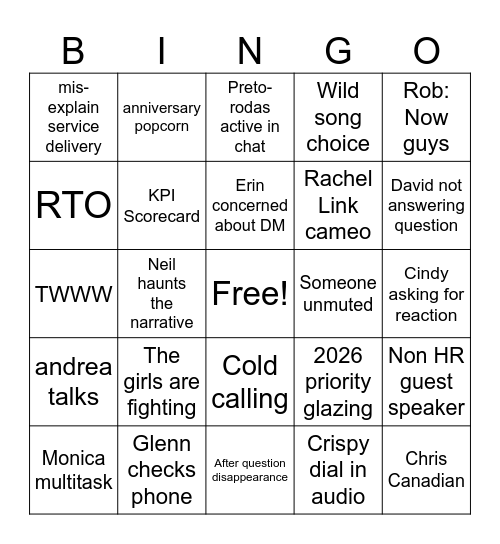 | B | I | N | G | O |
|---|---|---|---|---|
| mis-explain service delivery | anniversary popcorn | Preto-rodas active in chat | Wild song choice | Rob: Now guys |
| RTO | KPI Scorecard | Erin concerned about DM | Rachel Link cameo | David not answering question |
| TWWW | Neil haunts the narrative | Free! | Someone unmuted | Cindy asking for reaction |
| andrea talks | The girls are fighting | Cold calling | 2026 priority glazing | Non HR guest speaker |
| Monica multitask | Glenn checks phone | After question disappearance | Crispy dial in audio | Chris Canadian |